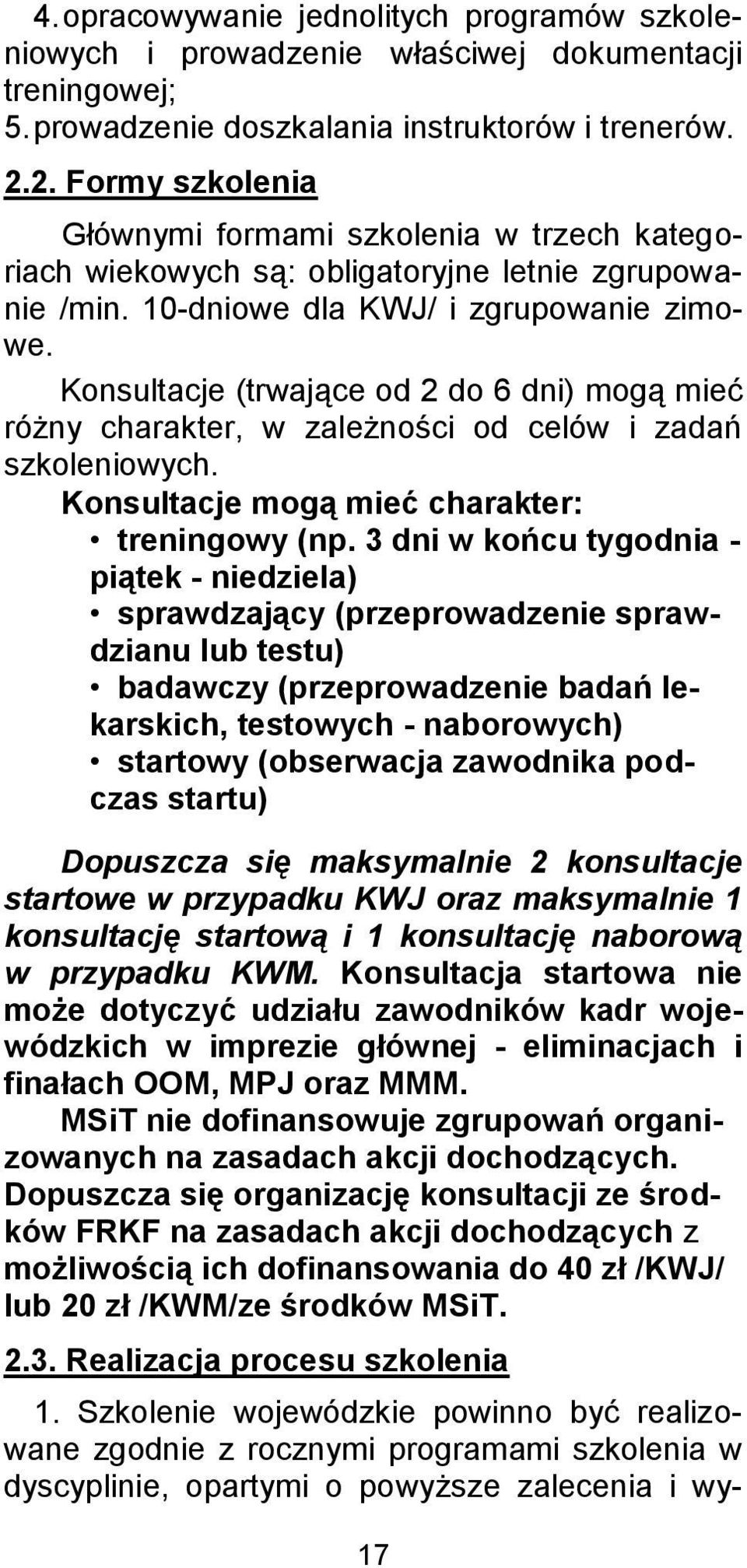 4. opracowywanie jednolitych programów szkoleniowych i prowadzenie właściwej dokumentacji treningowej;
5. prowadzenie doszkalania instruktorów i trenerów.

2.2. Formy szkolenia

Głównymi formami szkolenia w trzech kategoriach wiekowych są: obligatoryjne letnie zgrupowanie /min. 10-dniowe dla KWJ/ i zgrupowanie zimowe.

Konsultacje (trwające od 2 do 6 dni) mogą mieć różny charakter, w zależności od celów i zadań szkoleniowych.

Konsultacje mogą mieć charakter:
• treningowy (np. 3 dni w końcu tygodnia - piątek - niedziela)
• sprawdzający (przeprowadzenie sprawdzianu lub testu)
• badawczy (przeprowadzenie badań lekarskich, testowych - naborowych)
• startowy (obserwacja zawodnika podczas startu)

Dopuszcza się maksymalnie 2 konsultacje startowe w przypadku KWJ oraz maksymalnie 1 konsultację startową i 1 konsultację naborową w przypadku KWM. Konsultacja startowa nie może dotyczyć udziału zawodników kadr wojewódzkich w imprezie głównej - eliminacjach i finałach OOM, MPJ oraz MMM.

MSiT nie dofinansowuje zgrupowań organizowanych na zasadach akcji dochodzących. Dopuszcza się organizację konsultacji ze środków FRKF na zasadach akcji dochodzących z możliwością ich dofinansowania do 40 zł /KWJ/ lub 20 zł /KWM/ze środków MSiT.

2.3. Realizacja procesu szkolenia

1. Szkolenie wojewódzkie powinno być realizowane zgodnie z rocznymi programami szkolenia w dyscyplinie, opartymi o powyższe zalecenia i wy-

17